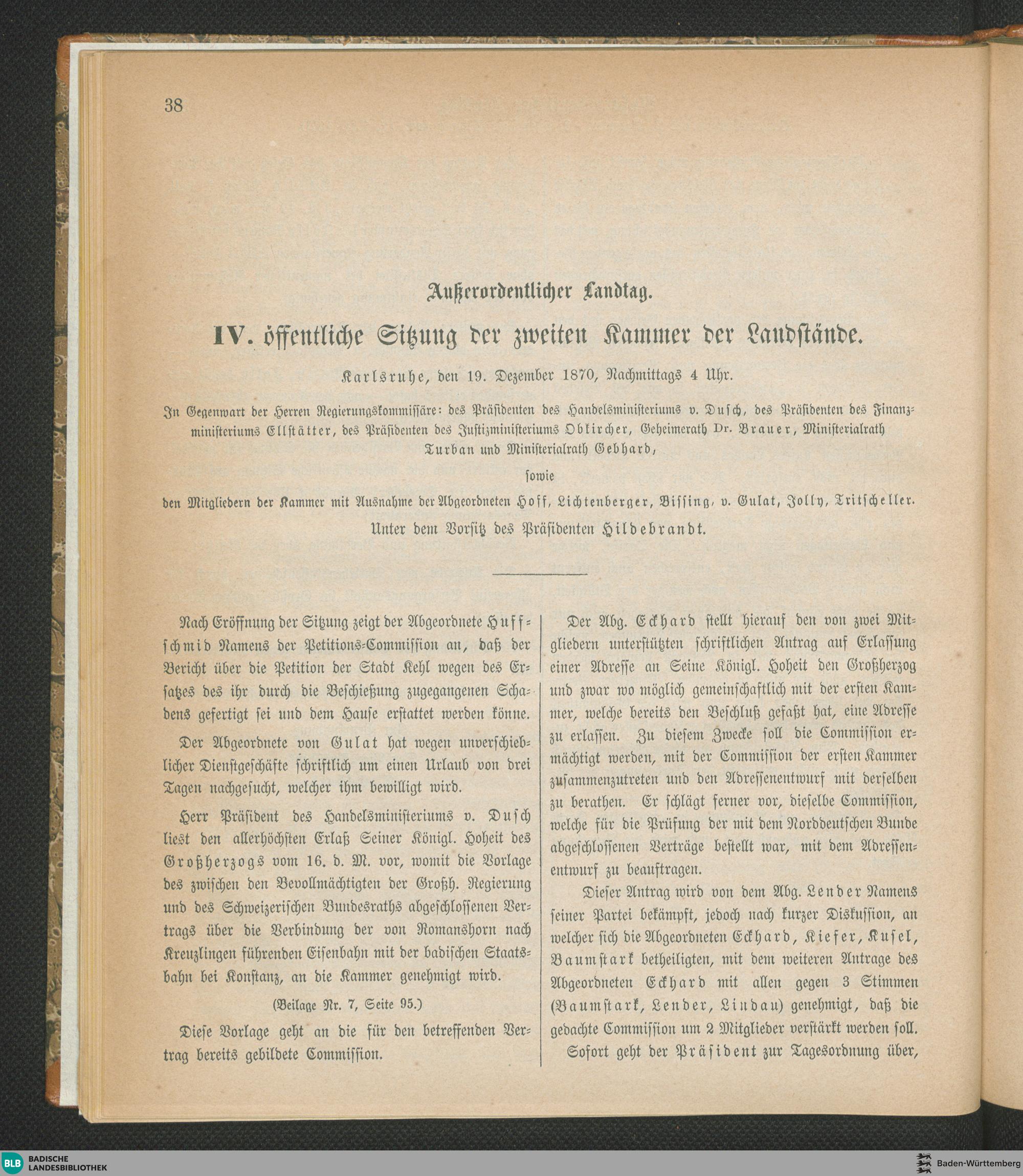 38

Außerordentlicher Landtag.

IV. öffentliche Sitzung der zweiten Kammer der Landstände.

Karlsruhe, den 19. Dezember 1870, Nachmittags 4 Uhr.

In Gegenwart der Herren Regierungskommissäre: des Präsidenten des Handelsministeriums v. Dusch, des Präsidenten des Finanzministeriums Ellstätter, des Präsidenten des Justizministeriums Obkircher, Geheimerath Dr. Brauer, Ministerialrath Turban und Ministerialrath Gebhard,

sowie

den Mitgliedern der Kammer mit Ausnahme der Abgeordneten Hoff, Lichtenberger, Bissing, v. Gulat, Jolly, Tritscheller.

Unter dem Vorsitz des Präsidenten Hildebrandt.

Nach Eröffnung der Sitzung zeigt der Abgeordnete Huffschmid Namens der Petitions-Commission an, daß der Bericht über die Petition der Stadt Kehl wegen des Ersatzes des ihr durch die Beschießung zugegangenen Schadens gefertigt sei und dem Hause erstattet werden könne.

Der Abgeordnete von Gulat hat wegen unverschieblicher Dienstgeschäfte schriftlich um einen Urlaub von drei Tagen nachgesucht, welcher ihm bewilligt wird.

Herr Präsident des Handelsministeriums v. Dusch liest den allerhöchsten Erlaß Seiner Königl. Hoheit des Großherzogs vom 16. d. M. vor, womit die Vorlage des zwischen den Bevollmächtigten der Großh. Regierung und des Schweizerischen Bundesraths abgeschlossenen Vertrags über die Verbindung der von Romanshorn nach Kreuzlingen führenden Eisenbahn mit der badischen Staatsbahn bei Konstanz, an die Kammer genehmigt wird.

(Beilage Nr. 7, Seite 95.)

Diese Vorlage geht an die für den betreffenden Vertrag bereits gebildete Commission.

Der Abg. Eckhard stellt hierauf den von zwei Mitgliedern unterstützten schriftlichen Antrag auf Erlassung einer Adresse an Seine Königl. Hoheit den Großherzog und zwar wo möglich gemeinschaftlich mit der ersten Kammer, welche bereits den Beschluß gefaßt hat, eine Adresse zu erlassen. Zu diesem Zwecke soll die Commission ermächtigt werden, mit der Commission der ersten Kammer zusammenzutreten und den Adressenentwurf mit derselben zu berathen. Er schlägt ferner vor, dieselbe Commission, welche für die Prüfung der mit dem Norddeutschen Bunde abgeschlossenen Verträge bestellt war, mit dem Adressenentwurf zu beauftragen.

Dieser Antrag wird von dem Abg. Lender Namens seiner Partei bekämpft, jedoch nach kurzer Diskussion, an welcher sich die Abgeordneten Eckhard, Kiefer, Kusel, Baumstark betheiligten, mit dem weiteren Antrage des Abgeordneten Eckhard mit allen gegen 3 Stimmen (Baumstark, Lender, Lindau) genehmigt, daß die gedachte Commission um 2 Mitglieder verstärkt werden soll.

Sofort geht der Präsident zur Tagesordnung über,

BLB BADISCHE LANDESBIBLIOTHEK

Baden-Württemberg